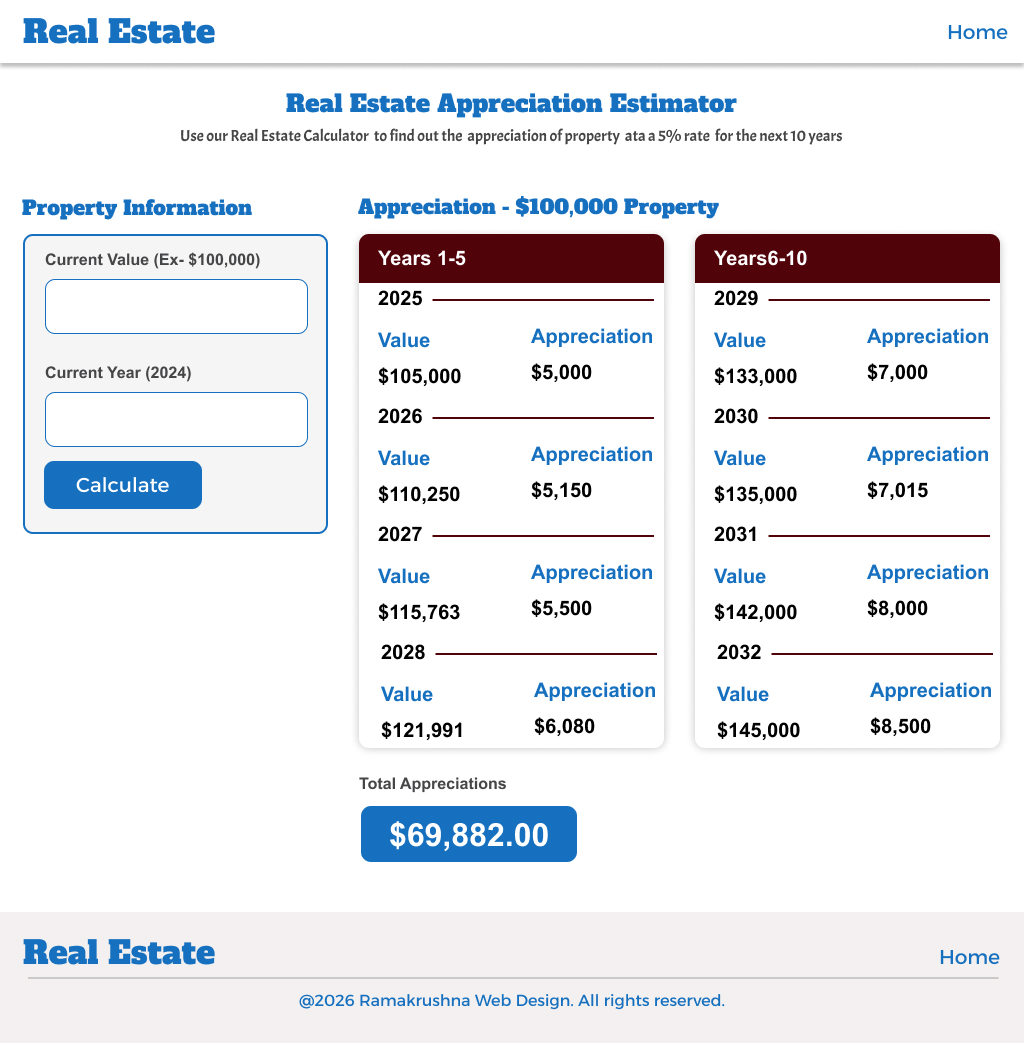 Real Estate

Home

Real Estate Appreciation Estimator

Use our Real Estate Calculator to find out the appreciation of property ata a 5% rate for the next 10 years

Property Information

Current Value (Ex- $100,000)

Current Year (2024)

Calculate

Appreciation - $100,000 Property

Years 1-5

2025

Value
$105,000

Appreciation
$5,000

2026

Value
$110,250

Appreciation
$5,150

2027

Value
$115,763

Appreciation
$5,500

2028

Value
$121,991

Appreciation
$6,080

Years6-10

2029

Value
$133,000

Appreciation
$7,000

2030

Value
$135,000

Appreciation
$7,015

2031

Value
$142,000

Appreciation
$8,000

2032

Value
$145,000

Appreciation
$8,500

Total Appreciations

$69,882.00

Real Estate

Home

@2026 Ramakrushna Web Design. All rights reserved.